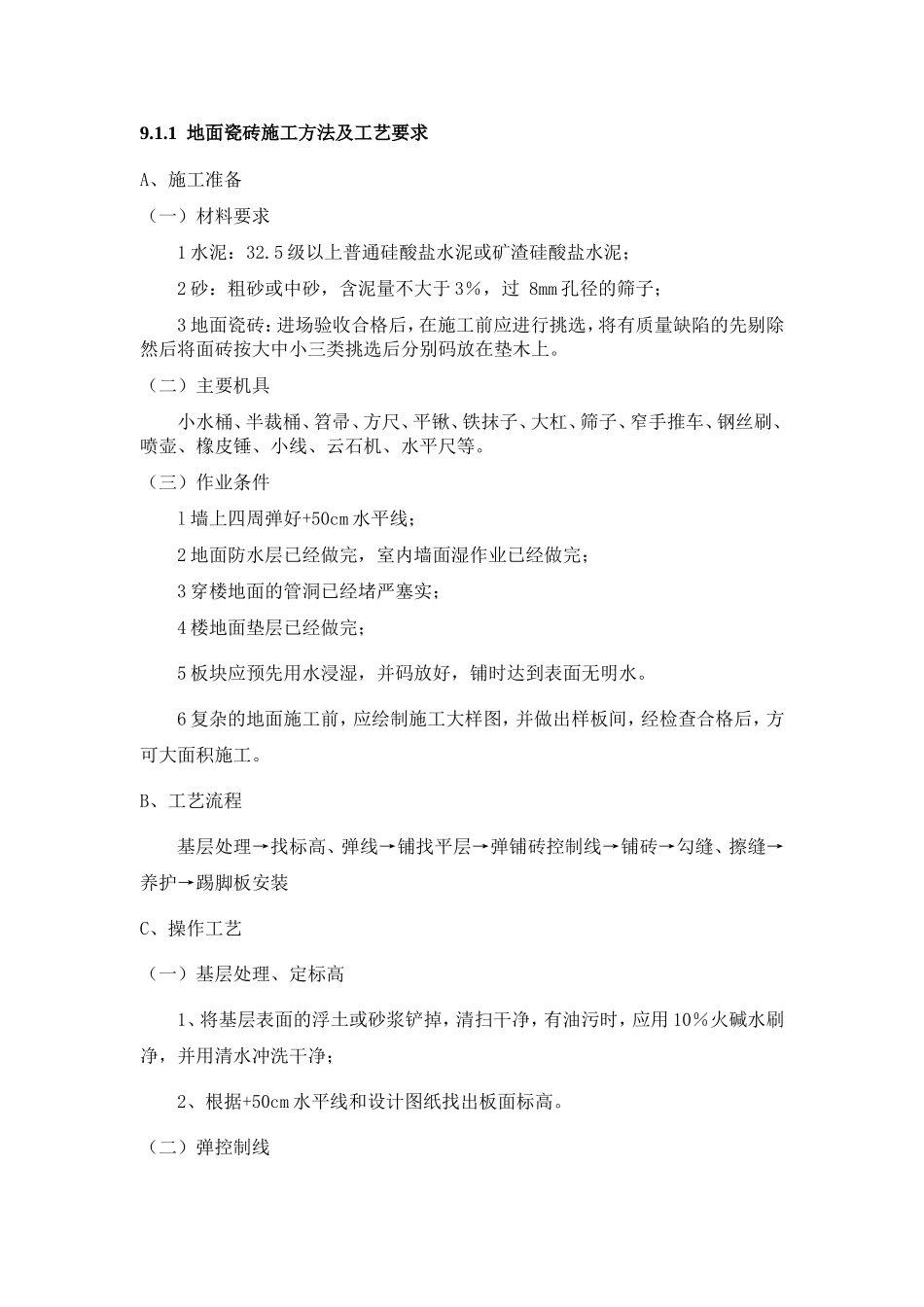 9.1.1 地面瓷砖施工方法及工艺要求

A、施工准备

（一）材料要求

1 水泥：32.5 级以上普通硅酸盐水泥或矿渣硅酸盐水泥；

2 砂：粗砂或中砂，含泥量不大于 3%，过 8mm 孔径的筛子；

3 地面瓷砖：进场验收合格后，在施工前应进行挑选，将有质量缺陷的先剔除然后将面砖按大中小三类挑选后分别码放在垫木上。

（二）主要机具

小水桶、半裁桶、笤帚、方尺、平锹、铁抹子、大杠、筛子、窄手推车、钢丝刷、喷壶、橡皮锤、小线、云石机、水平尺等。

（三）作业条件

1 墙上四周弹好+50cm 水平线；

2 地面防水层已经做完，室内墙面湿作业已经做完；

3 穿楼地面的管洞已经堵严塞实；

4 楼地面垫层已经做完；

5 板块应预先用水浸湿，并码放好，铺时达到表面无明水。

6 复杂的地面施工前，应绘制施工大样图，并做出样板间，经检查合格后，方可大面积施工。

B、工艺流程

基层处理→找标高、弹线→铺找平层→弹铺砖控制线→铺砖→勾缝、擦缝→养护→踢脚板安装

C、操作工艺

（一）基层处理、定标高

1、将基层表面的浮土或砂浆铲掉，清扫干净，有油污时，应用 10%火碱水刷净，并用清水冲洗干净；

2、根据+50cm 水平线和设计图纸找出板面标高。

（二）弹控制线